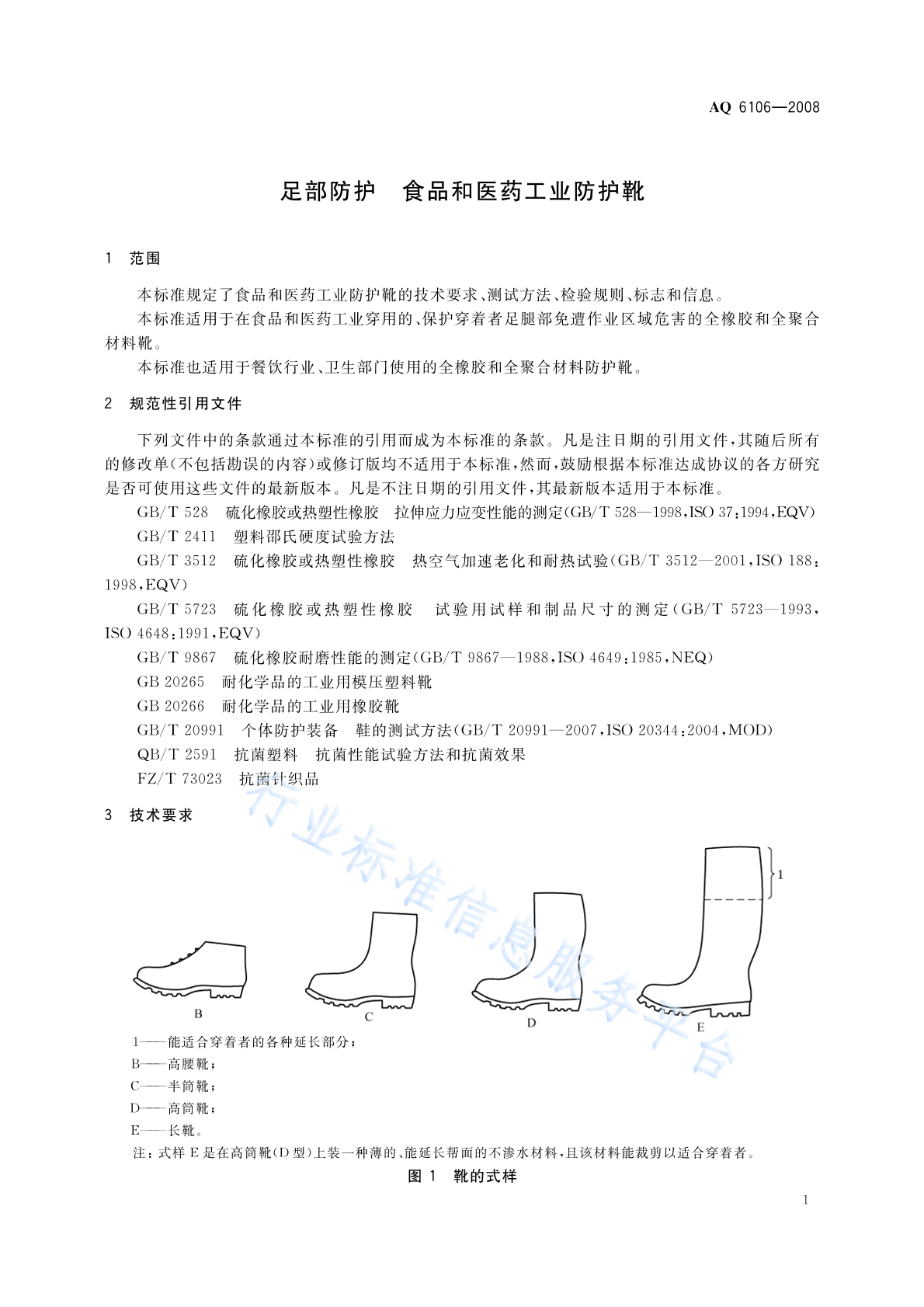 AQ 6106—2008

足部防护　食品和医药工业防护靴

1　范围

本标准规定了食品和医药工业防护靴的技术要求、测试方法、检验规则、标志和信息。

本标准适用于在食品和医药工业穿用的、保护穿着者足腿部免遭作业区域危害的全橡胶和全聚合材料靴。

本标准也适用于餐饮行业、卫生部门使用的全橡胶和全聚合材料防护靴。

2　规范性引用文件

下列文件中的条款通过本标准的引用而成为本标准的条款。凡是注日期的引用文件，其随后所有的修改单(不包括勘误的内容)或修订版均不适用于本标准，然而，鼓励根据本标准达成协议的各方研究是否可使用这些文件的最新版本。凡是不注日期的引用文件，其最新版本适用于本标准。

GB/T 528　硫化橡胶或热塑性橡胶　拉伸应力应变性能的测定(GB/T 528—1998，ISO 37:1994，EQV)

GB/T 2411　塑料邵氏硬度试验方法

GB/T 3512　硫化橡胶或热塑性橡胶　热空气加速老化和耐热试验(GB/T 3512—2001，ISO 188:1998，EQV)

GB/T 5723　硫化橡胶或热塑性橡胶　试验用试样和制品尺寸的测定(GB/T 5723—1993，ISO 4648:1991，EQV)

GB/T 9867　硫化橡胶耐磨性能的测定(GB/T 9867—1988，ISO 4649:1985，NEQ)

GB 20265　耐化学品的工业用模压塑料靴

GB 20266　耐化学品的工业用橡胶靴

GB/T 20991　个体防护装备　鞋的测试方法(GB/T 20991—2007，ISO 20344:2004，MOD)

QB/T 2591　抗菌塑料　抗菌性能试验方法和抗菌效果

FZ/T 73023　抗菌针织品

3　技术要求

行业标准信息服务平台

1

B

C

D

E

1——能适合穿着者的各种延长部分；

B——高腰靴；

C——半筒靴；

D——高筒靴；

E——长靴。

注：式样 E 是在高筒靴(D 型)上装一种薄的、能延长帮面的不渗水材料，且该材料能裁剪以适合穿着者。

图 1　靴的式样

1